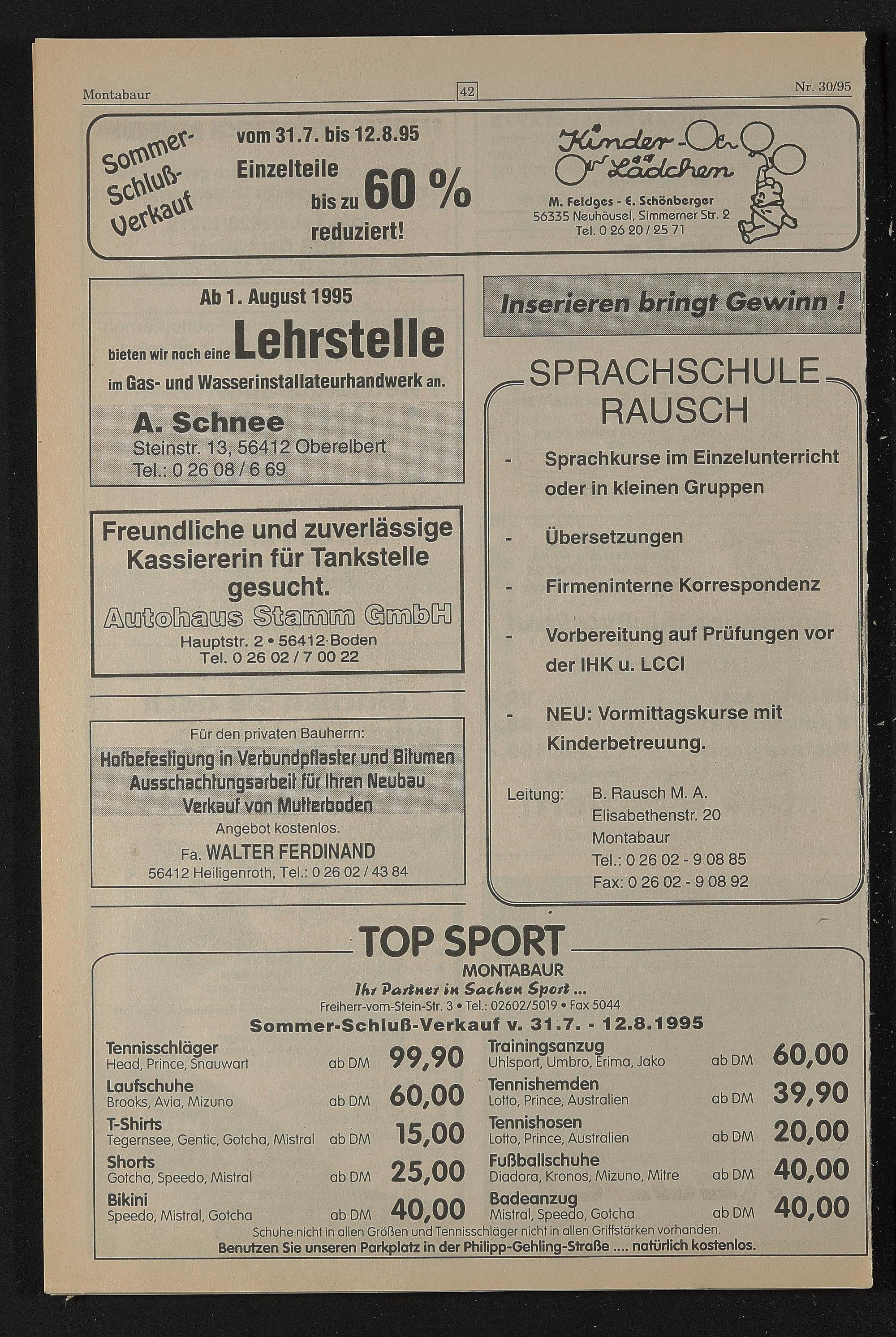 Montabaur 42 Nr. 30/95

Sommer-Schluß-Verkauf

vom 31.7. bis 12.8.95

Einzelteile bis zu 60 % reduziert!

Kinder-Lädchen

M. Feldges - E. Schönberger
56335 Neuhäusel, Simmerner Str. 2
Tel. 0 26 20 / 25 71

Ab 1. August 1995

bieten wir noch eine Lehrstelle

im Gas- und Wasserinstallateurhandwerk an.

A. Schnee
Steinstr. 13, 56412 Oberelbert
Tel.: 0 26 08 / 6 69

Freundliche und zuverlässige Kassiererin für Tankstelle gesucht.

Autohaus Stamm GmbH
Hauptstr. 2 • 56412 Boden
Tel. 0 26 02 / 7 00 22

Für den privaten Bauherrn:

Hofbefestigung in Verbundpflaster und Bitumen
Ausschachtungsarbeit für Ihren Neubau
Verkauf von Mutterboden

Angebot kostenlos.

Fa. WALTER FERDINAND
56412 Heiligenroth, Tel.: 0 26 02 / 43 84

Inserieren bringt Gewinn !

SPRACHSCHULE
RAUSCH

- Sprachkurse im Einzelunterricht oder in kleinen Gruppen
- Übersetzungen
- Firmeninterne Korrespondenz
- Vorbereitung auf Prüfungen vor der IHK u. LCCI
- NEU: Vormittagskurse mit Kinderbetreuung.

Leitung: B. Rausch M. A.
Elisabethenstr. 20
Montabaur
Tel.: 0 26 02 - 9 08 85
Fax: 0 26 02 - 9 08 92

TOP SPORT
MONTABAUR
Ihr Partner in Sachen Sport ...
Freiherr-vom-Stein-Str. 3 • Tel.: 02602/5019 • Fax 5044

Sommer-Schluß-Verkauf v. 31.7. - 12.8.1995

Tennisschläger
Head, Prince, Snauwart ab DM 99,90

Laufschuhe
Brooks, Avia, Mizuno ab DM 60,00

T-Shirts
Tegernsee, Gentic, Gotcha, Mistral ab DM 15,00

Shorts
Gotcha, Speedo, Mistral ab DM 25,00

Bikini
Speedo, Mistral, Gotcha ab DM 40,00

Trainingsanzug
Uhlsport, Umbro, Erima, Jako ab DM 60,00

Tennishemden
Lotto, Prince, Australien ab DM 39,90

Tennishosen
Lotto, Prince, Australien ab DM 20,00

Fußballschuhe
Diadora, Kronos, Mizuno, Mitre ab DM 40,00

Badeanzug
Mistral, Speedo, Gotcha ab DM 40,00

Schuhe nicht in allen Größen und Tennisschläger nicht in allen Griffstärken vorhanden.

Benutzen Sie unseren Parkplatz in der Philipp-Gehling-Straße .... natürlich kostenlos.